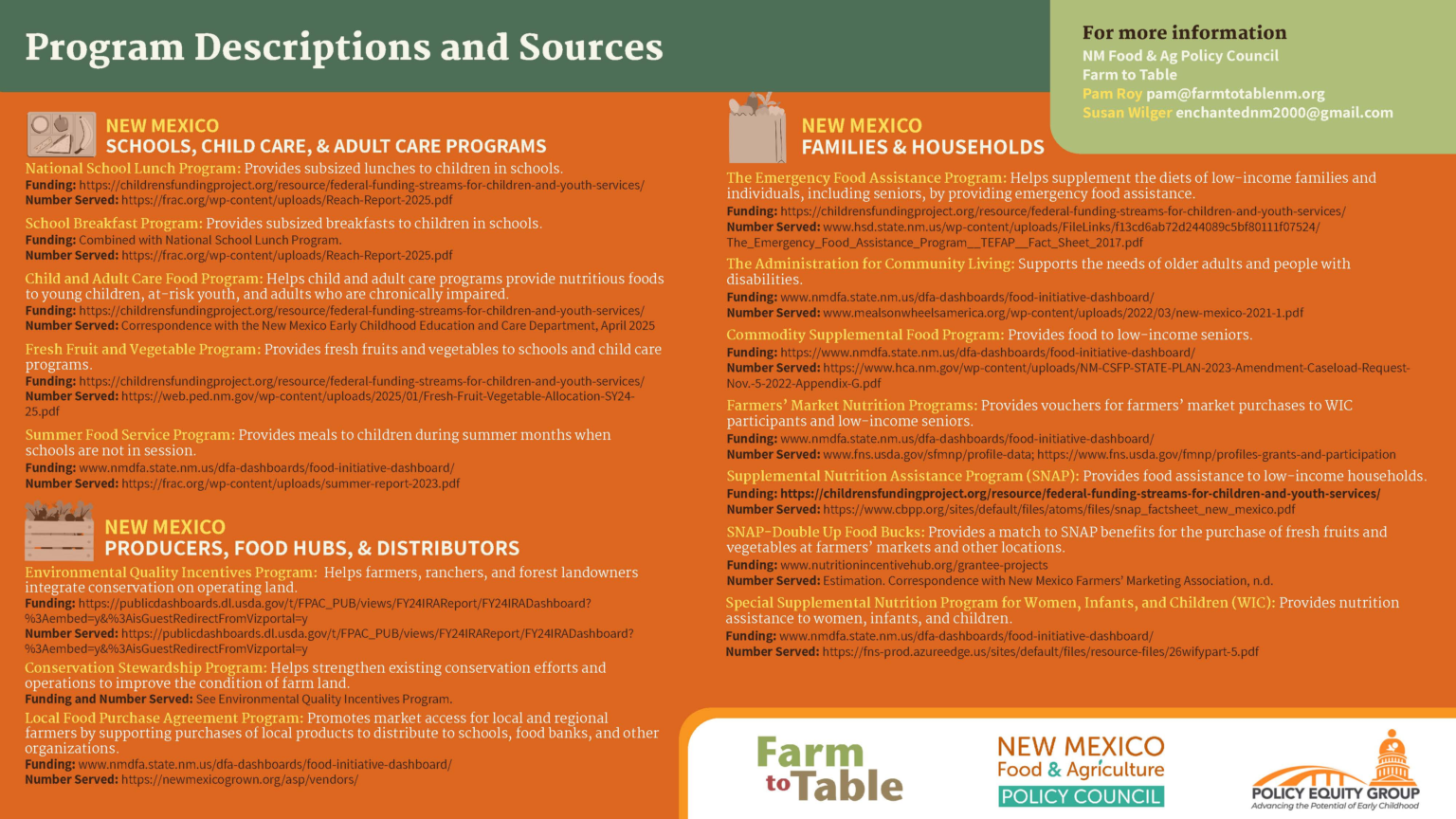 Program Descriptions and Sources

For more information
NM Food & Ag Policy Council
Farm to Table
Pam Roy pam@farmtotablenm.org
Susan Wilger enchantednm2000@gmail.com

NEW MEXICO
SCHOOLS, CHILD CARE, & ADULT CARE PROGRAMS

National School Lunch Program: Provides subsized lunches to children in schools.
Funding: https://childrensfundingproject.org/resource/federal-funding-streams-for-children-and-youth-services/
Number Served: https://frac.org/wp-content/uploads/Reach-Report-2025.pdf

School Breakfast Program: Provides subsized breakfasts to children in schools.
Funding: Combined with National School Lunch Program.
Number Served: https://frac.org/wp-content/uploads/Reach-Report-2025.pdf

Child and Adult Care Food Program: Helps child and adult care programs provide nutritious foods to young children, at-risk youth, and adults who are chronically impaired.
Funding: https://childrensfundingproject.org/resource/federal-funding-streams-for-children-and-youth-services/
Number Served: Correspondence with the New Mexico Early Childhood Education and Care Department, April 2025

Fresh Fruit and Vegetable Program: Provides fresh fruits and vegetables to schools and child care programs.
Funding: https://childrensfundingproject.org/resource/federal-funding-streams-for-children-and-youth-services/
Number Served: https://web.ped.nm.gov/wp-content/uploads/2025/01/Fresh-Fruit-Vegetable-Allocation-SY24-25.pdf

Summer Food Service Program: Provides meals to children during summer months when schools are not in session.
Funding: www.nmdfa.state.nm.us/dfa-dashboards/food-initiative-dashboard/
Number Served: https://frac.org/wp-content/uploads/summer-report-2023.pdf

NEW MEXICO
PRODUCERS, FOOD HUBS, & DISTRIBUTORS

Environmental Quality Incentives Program: Helps farmers, ranchers, and forest landowners integrate conservation on operating land.
Funding: https://publicdashboards.dl.usda.gov/t/FPAC_PUB/views/FY24IRAReport/FY24IRADashboard?%3Aembed=y&%3AisGuestRedirectFromVizportal=y
Number Served: https://publicdashboards.dl.usda.gov/t/FPAC_PUB/views/FY24IRAReport/FY24IRADashboard?%3Aembed=y&%3AisGuestRedirectFromVizportal=y

Conservation Stewardship Program: Helps strengthen existing conservation efforts and operations to improve the condition of farm land.
Funding and Number Served: See Environmental Quality Incentives Program.

Local Food Purchase Agreement Program: Promotes market access for local and regional farmers by supporting purchases of local products to distribute to schools, food banks, and other organizations.
Funding: www.nmdfa.state.nm.us/dfa-dashboards/food-initiative-dashboard/
Number Served: https://newmexicogrown.org/asp/vendors/

NEW MEXICO
FAMILIES & HOUSEHOLDS

The Emergency Food Assistance Program: Helps supplement the diets of low-income families and individuals, including seniors, by providing emergency food assistance.
Funding: https://childrensfundingproject.org/resource/federal-funding-streams-for-children-and-youth-services/
Number Served: www.hsd.state.nm.us/wp-content/uploads/FileLinks/f13cd6ab72d244089c5bf80111f07524/The_Emergency_Food_Assistance_Program__TEFAP__Fact_Sheet_2017.pdf

The Administration for Community Living: Supports the needs of older adults and people with disabilities.
Funding: www.nmdfa.state.nm.us/dfa-dashboards/food-initiative-dashboard/
Number Served: www.mealsonwheelsamerica.org/wp-content/uploads/2022/03/new-mexico-2021-1.pdf

Commodity Supplemental Food Program: Provides food to low-income seniors.
Funding: https://www.nmdfa.state.nm.us/dfa-dashboards/food-initiative-dashboard/
Number Served: https://www.hca.nm.gov/wp-content/uploads/NM-CSFP-STATE-PLAN-2023-Amendment-Caseload-Request-Nov.-5-2022-Appendix-G.pdf

Farmers' Market Nutrition Programs: Provides vouchers for farmers' market purchases to WIC participants and low-income seniors.
Funding: www.nmdfa.state.nm.us/dfa-dashboards/food-initiative-dashboard/
Number Served: www.fns.usda.gov/sfmnp/profile-data; https://www.fns.usda.gov/fmnp/profiles-grants-and-participation

Supplemental Nutrition Assistance Program (SNAP): Provides food assistance to low-income households.
Funding: https://childrensfundingproject.org/resource/federal-funding-streams-for-children-and-youth-services/
Number Served: https://www.cbpp.org/sites/default/files/atoms/files/snap_factsheet_new_mexico.pdf

SNAP-Double Up Food Bucks: Provides a match to SNAP benefits for the purchase of fresh fruits and vegetables at farmers' markets and other locations.
Funding: www.nutritionincentivehub.org/grantee-projects
Number Served: Estimation. Correspondence with New Mexico Farmers' Marketing Association, n.d.

Special Supplemental Nutrition Program for Women, Infants, and Children (WIC): Provides nutrition assistance to women, infants, and children.
Funding: www.nmdfa.state.nm.us/dfa-dashboards/food-initiative-dashboard/
Number Served: https://fns-prod.azureedge.us/sites/default/files/resource-files/26wifypart-5.pdf

Farm to Table

NEW MEXICO
Food & Agriculture
POLICY COUNCIL

POLICY EQUITY GROUP
Advancing the Potential of Early Childhood